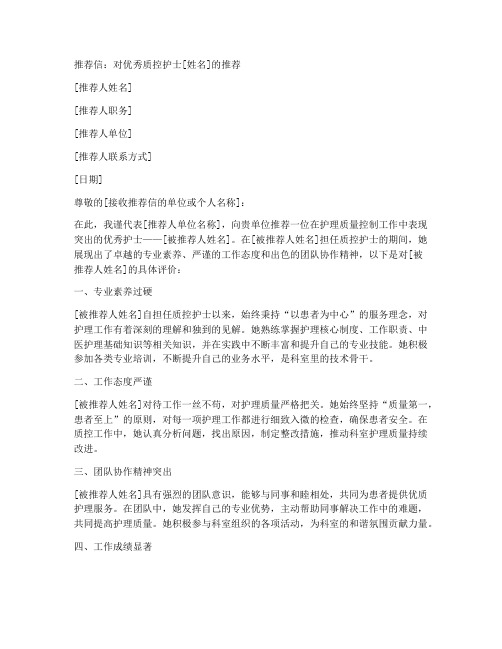 推荐信：对优秀质控护士[姓名]的推荐

[推荐人姓名]

[推荐人职务]

[推荐人单位]

[推荐人联系方式]

[日期]

尊敬的[接收推荐信的单位或个人名称]：

在此，我谨代表[推荐人单位名称]，向贵单位推荐一位在护理质量控制工作中表现突出的优秀护士——[被推荐人姓名]。在[被推荐人姓名]担任质控护士的期间，她展现出了卓越的专业素养、严谨的工作态度和出色的团队协作精神，以下是对[被推荐人姓名]的具体评价：

一、专业素养过硬

[被推荐人姓名]自担任质控护士以来，始终秉持“以患者为中心”的服务理念，对护理工作有着深刻的理解和独到的见解。她熟练掌握护理核心制度、工作职责、中医护理基础知识等相关知识，并在实践中不断丰富和提升自己的专业技能。她积极参加各类专业培训，不断提升自己的业务水平，是科室里的技术骨干。

二、工作态度严谨

[被推荐人姓名]对待工作一丝不苟，对护理质量严格把关。她始终坚持“质量第一，患者至上”的原则，对每一项护理工作都进行细致入微的检查，确保患者安全。在质控工作中，她认真分析问题，找出原因，制定整改措施，推动科室护理质量持续改进。

三、团队协作精神突出

[被推荐人姓名]具有强烈的团队意识，能够与同事和睦相处，共同为患者提供优质护理服务。在团队中，她发挥自己的专业优势，主动帮助同事解决工作中的难题，共同提高护理质量。她积极参与科室组织的各项活动，为科室的和谐氛围贡献力量。

四、工作成绩显著